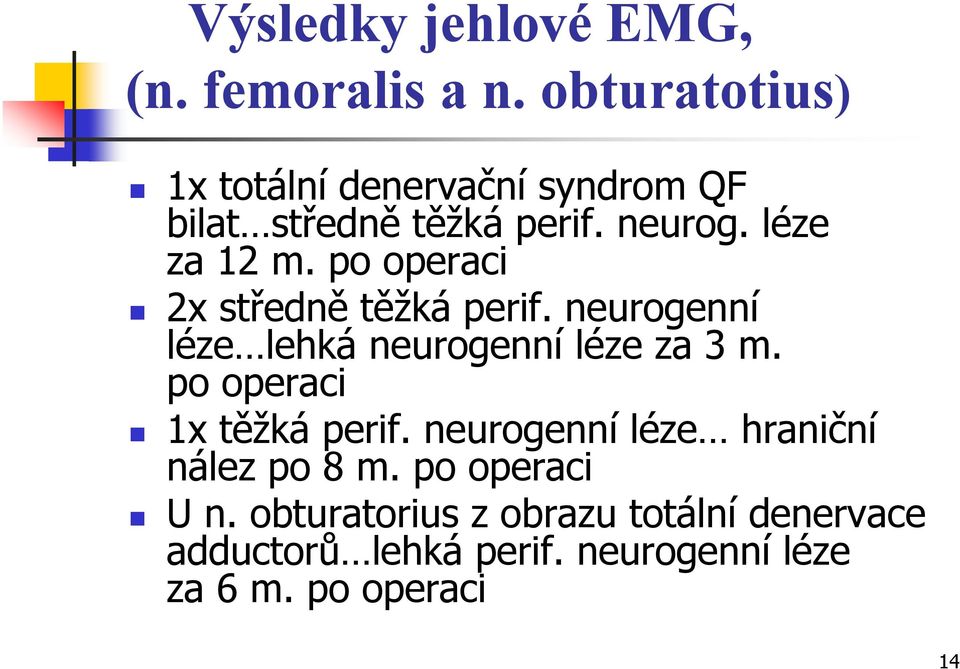 Výsledky jehlové EMG, (n. femoralis a n. obturatotius)

1x totální denervační syndrom QF bilat…středně těžká perif. neurog. léze za 12 m. po operaci

2x středně těžká perif. neurogenní léze…lehká neurogenní léze za 3 m. po operaci

1x těžká perif. neurogenní léze… hraniční nález po 8 m. po operaci

U n. obturatorius z obrazu totální denervace adductorů…lehká perif. neurogenní léze za 6 m. po operaci

14